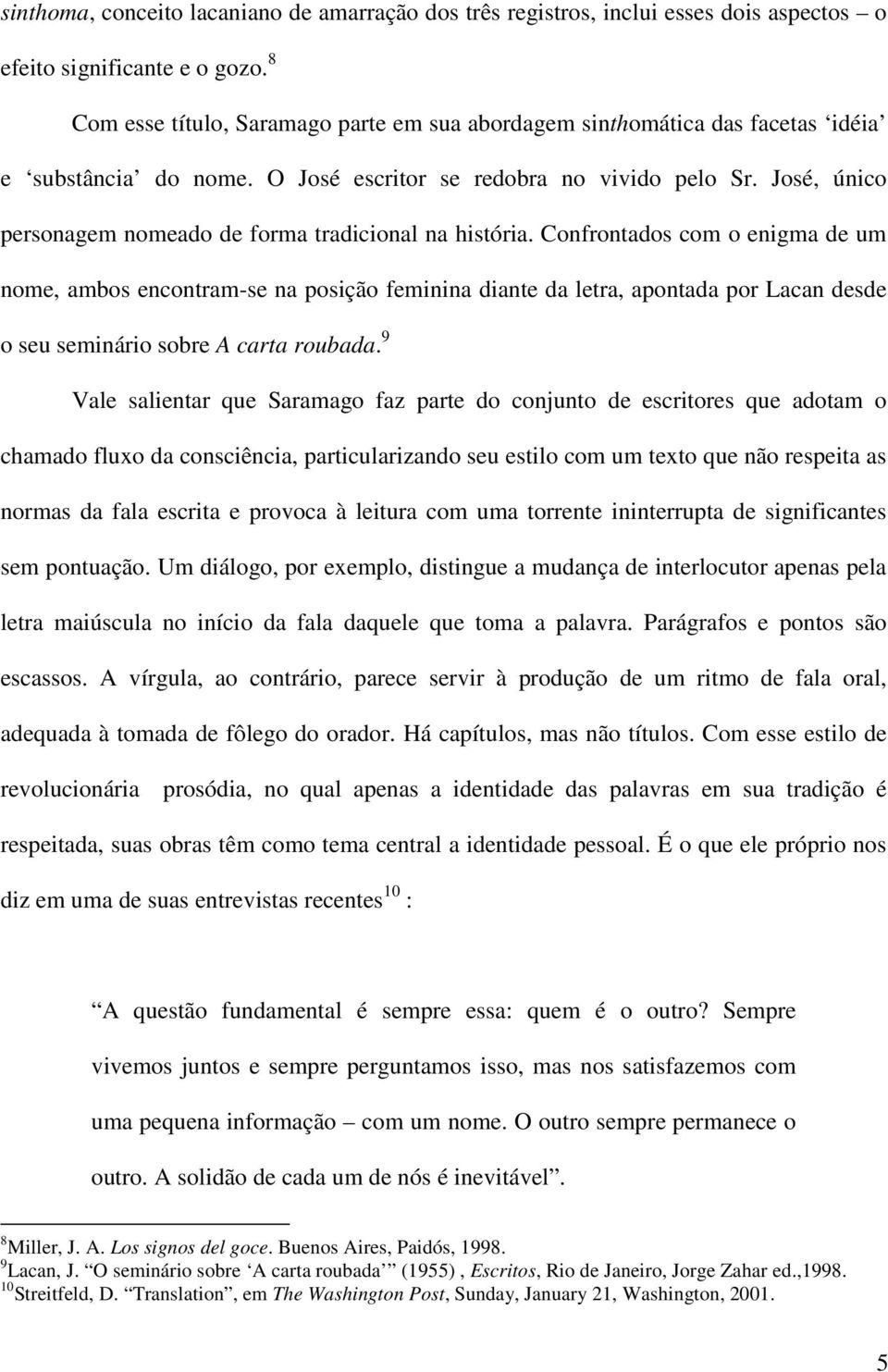 sinthoma, conceito lacaniano de amarração dos três registros, inclui esses dois aspectos – o efeito significante e o gozo.$^{8}$

Com esse título, Saramago parte em sua abordagem sinthomática das facetas ‘idéia’ e ‘substância’ do nome. O José escritor se redobra no vivido pelo Sr. José, único personagem nomeado de forma tradicional na história. Confrontados com o enigma de um nome, ambos encontram-se na posição feminina diante da letra, apontada por Lacan desde o seu seminário sobre A carta roubada.$^{9}$

Vale salientar que Saramago faz parte do conjunto de escritores que adotam o chamado fluxo da consciência, particularizando seu estilo com um texto que não respeita as normas da fala escrita e provoca à leitura com uma torrente ininterrupta de significantes sem pontuação. Um diálogo, por exemplo, distingue a mudança de interlocutor apenas pela letra maiúscula no início da fala daquele que toma a palavra. Parágrafos e pontos são escassos. A vírgula, ao contrário, parece servir à produção de um ritmo de fala oral, adequada à tomada de fôlego do orador. Há capítulos, mas não títulos. Com esse estilo de revolucionária prosódia, no qual apenas a identidade das palavras em sua tradição é respeitada, suas obras têm como tema central a identidade pessoal. É o que ele próprio nos diz em uma de suas entrevistas recentes$^{10}$ :

“A questão fundamental é sempre essa: quem é o outro? Sempre vivemos juntos e sempre perguntamos isso, mas nos satisfazemos com uma pequena informação – com um nome. O outro sempre permanece o outro. A solidão de cada um de nós é inevitável”.

$^{8}$Miller, J. A. Los signos del goce. Buenos Aires, Paidós, 1998.
$^{9}$Lacan, J. “O seminário sobre ‘A carta roubada’” (1955) , Escritos, Rio de Janeiro, Jorge Zahar ed.,1998.
$^{10}$Streitfeld, D. “Translation”, em The Washington Post, Sunday, January 21, Washington, 2001.

5